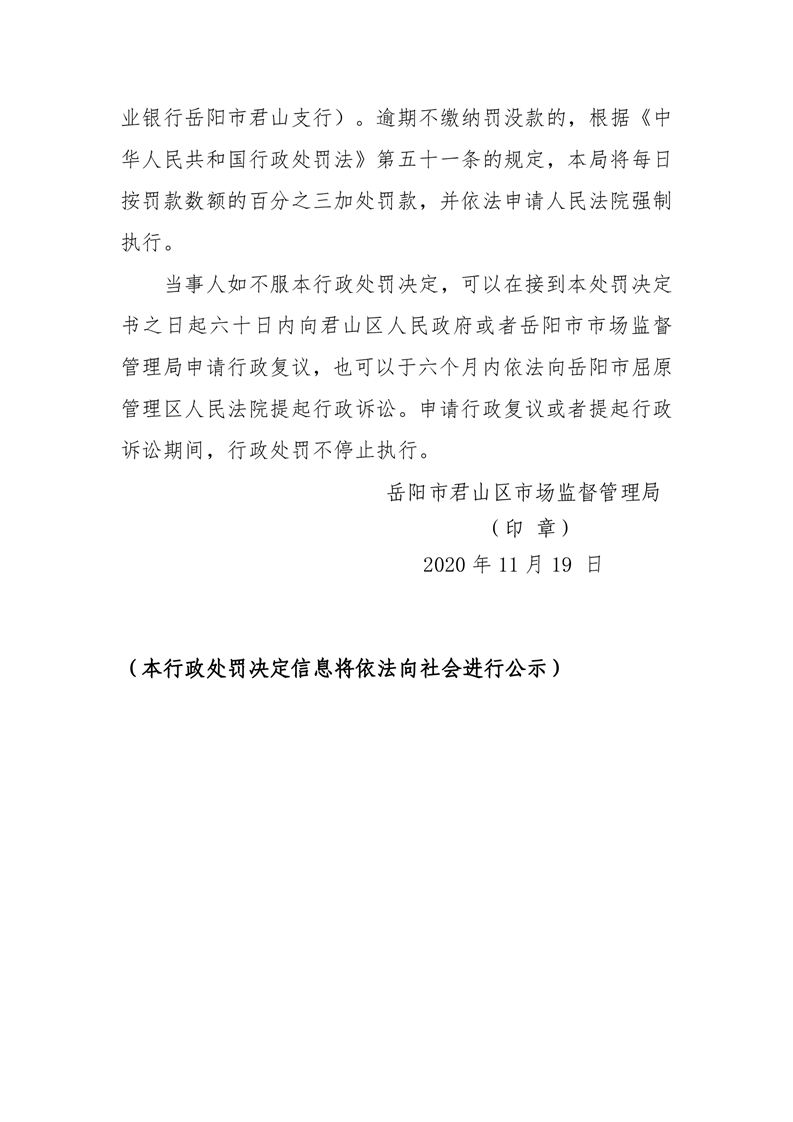 业银行岳阳市君山支行）。逾期不缴纳罚没款的，根据《中华人民共和国行政处罚法》第五十一条的规定，本局将每日按罚款数额的百分之三加处罚款，并依法申请人民法院强制执行。

当事人如不服本行政处罚决定，可以在接到本处罚决定书之日起六十日内向君山区人民政府或者岳阳市市场监督管理局申请行政复议，也可以于六个月内依法向岳阳市屈原管理区人民法院提起行政诉讼。申请行政复议或者提起行政诉讼期间，行政处罚不停止执行。

岳阳市君山区市场监督管理局
（印 章）
2020 年 11 月 19 日

（本行政处罚决定信息将依法向社会进行公示）